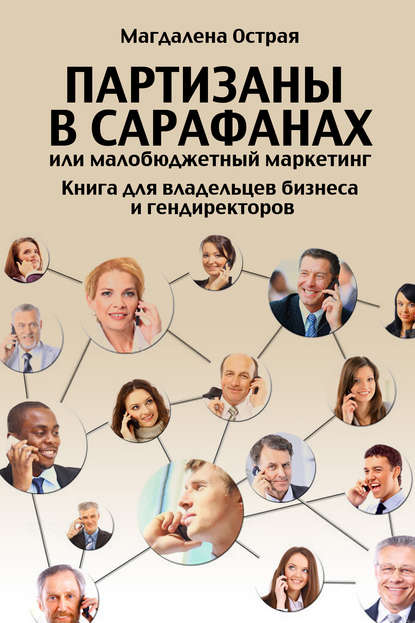 Магдалена Острая

ПАРТИЗАНЫ В САРАФАНАХ
или малобюджетный маркетинг

Книга для владельцев бизнеса и гендиректоров